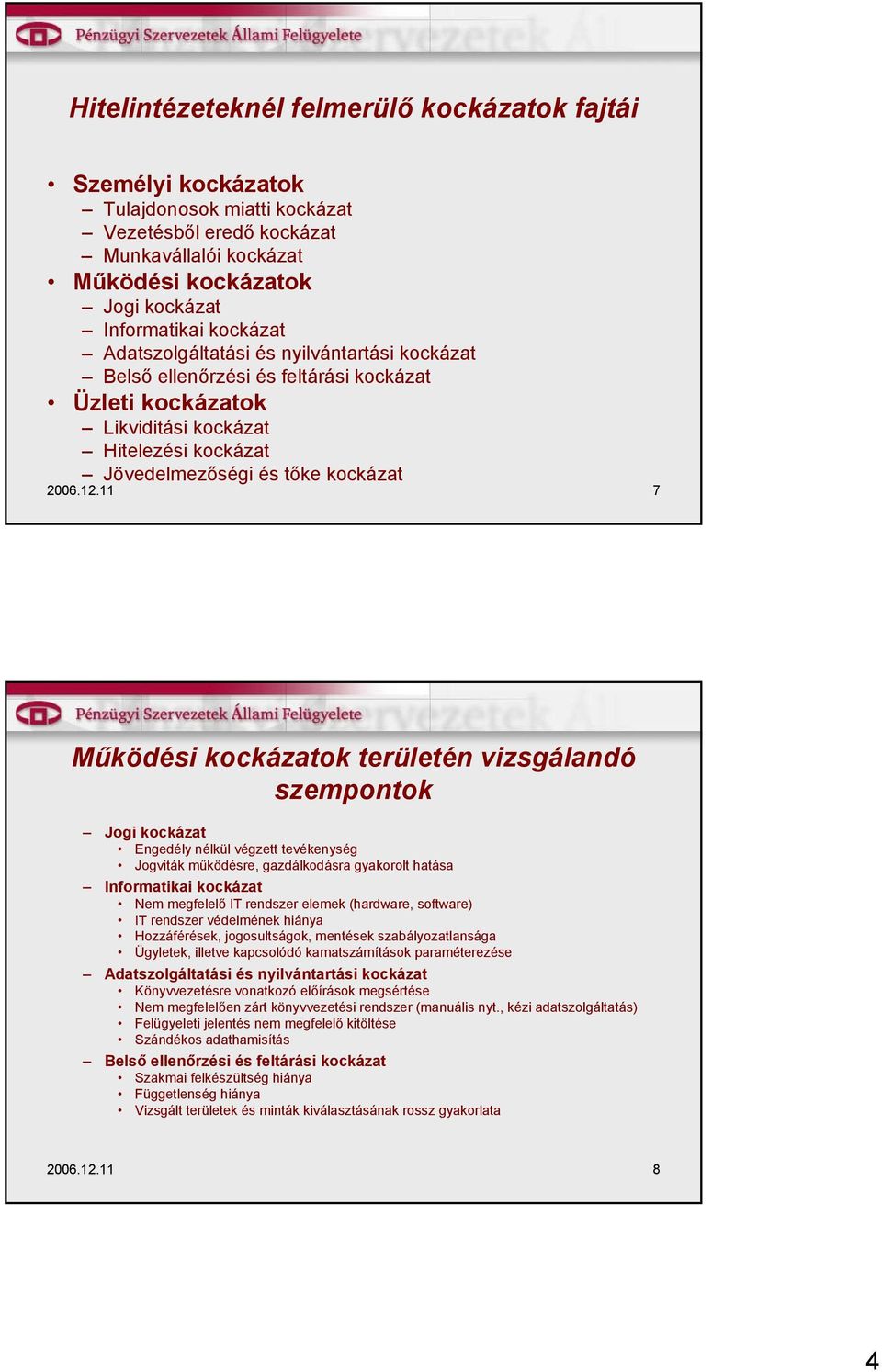 Pénzügyi Szervezetek Állami Felügyelete

Hitelintézeteknél felmerülő kockázatok fajtái

• Személyi kockázatok
– Tulajdonosok miatti kockázat
– Vezetésből eredő kockázat
– Munkavállalói kockázat
• Működési kockázatok
– Jogi kockázat
– Informatikai kockázat
– Adatszolgáltatási és nyilvántartási kockázat
– Belső ellenőrzési és feltárási kockázat
• Üzleti kockázatok
– Likviditási kockázat
– Hitelezési kockázat
– Jövedelmezőségi és tőke kockázat

2006.12.11 7

Pénzügyi Szervezetek Állami Felügyelete

Működési kockázatok területén vizsgálandó szempontok

– Jogi kockázat
• Engedély nélkül végzett tevékenység
• Jogviták működésre, gazdálkodásra gyakorolt hatása
– Informatikai kockázat
• Nem megfelelő IT rendszer elemek (hardware, software)
• IT rendszer védelmének hiánya
• Hozzáférések, jogosultságok, mentések szabályozatlansága
• Ügyletek, illetve kapcsolódó kamatszámítások paraméterezése
– Adatszolgáltatási és nyilvántartási kockázat
• Könyvvezetésre vonatkozó előírások megsértése
• Nem megfelelően zárt könyvvezetési rendszer (manuális nyt., kézi adatszolgáltatás)
• Felügyeleti jelentés nem megfelelő kitöltése
• Szándékos adathamisítás
– Belső ellenőrzési és feltárási kockázat
• Szakmai felkészültség hiánya
• Függetlenség hiánya
• Vizsgált területek és minták kiválasztásának rossz gyakorlata

2006.12.11 8

4